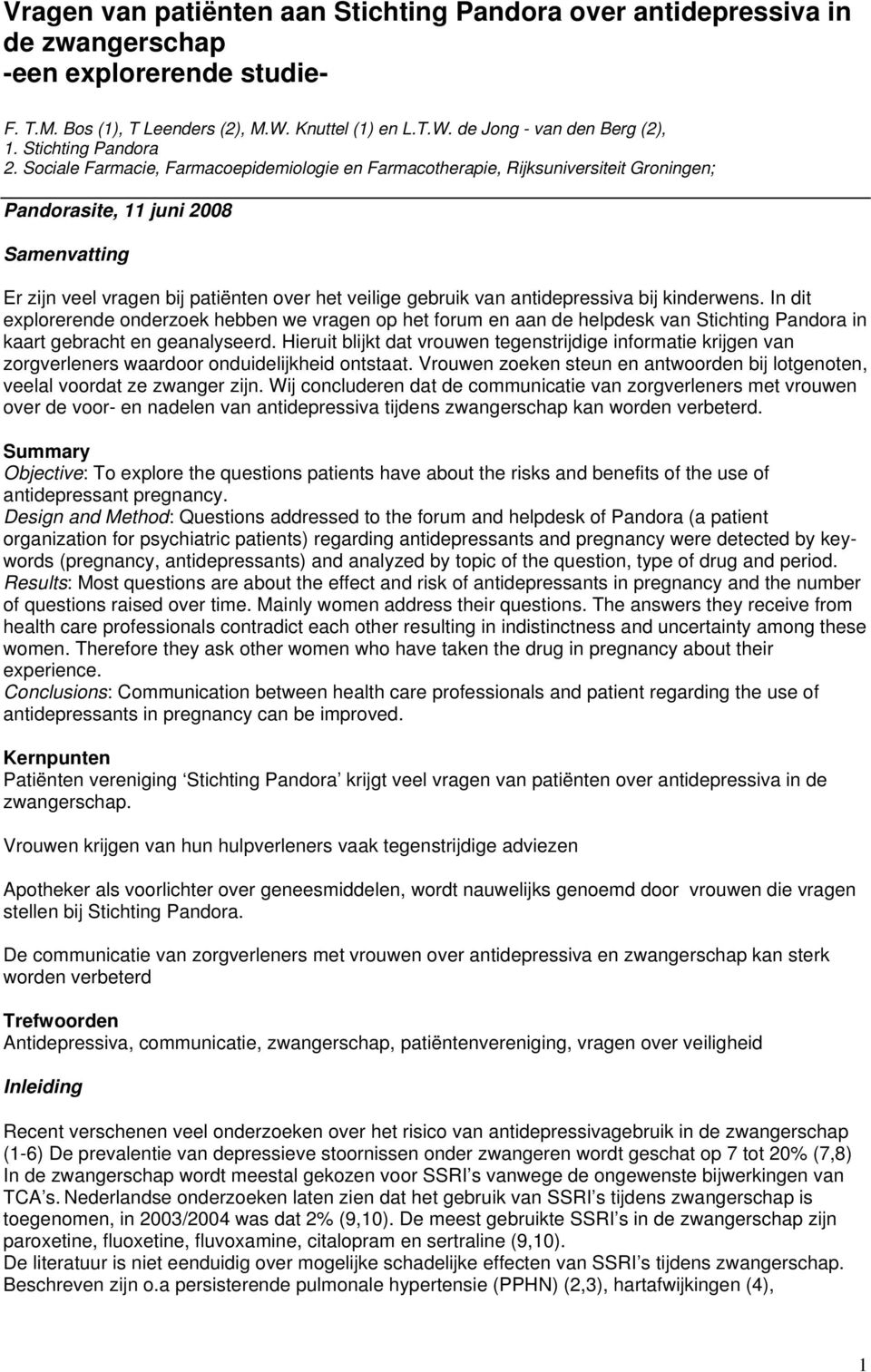 Vragen van patiënten aan Stichting Pandora over antidepressiva in de zwangerschap
-een explorerende studie-

F. T.M. Bos (1), T Leenders (2), M.W. Knuttel (1) en L.T.W. de Jong - van den Berg (2),
1. Stichting Pandora
2. Sociale Farmacie, Farmacoepidemiologie en Farmacotherapie, Rijksuniversiteit Groningen;

Pandorasite, 11 juni 2008

Samenvatting

Er zijn veel vragen bij patiënten over het veilige gebruik van antidepressiva bij kinderwens. In dit explorerende onderzoek hebben we vragen op het forum en aan de helpdesk van Stichting Pandora in kaart gebracht en geanalyseerd. Hieruit blijkt dat vrouwen tegenstrijdige informatie krijgen van zorgverleners waardoor onduidelijkheid ontstaat. Vrouwen zoeken steun en antwoorden bij lotgenoten, veelal voordat ze zwanger zijn. Wij concluderen dat de communicatie van zorgverleners met vrouwen over de voor- en nadelen van antidepressiva tijdens zwangerschap kan worden verbeterd.

Summary
Objective: To explore the questions patients have about the risks and benefits of the use of antidepressant pregnancy.
Design and Method: Questions addressed to the forum and helpdesk of Pandora (a patient organization for psychiatric patients) regarding antidepressants and pregnancy were detected by keywords (pregnancy, antidepressants) and analyzed by topic of the question, type of drug and period.
Results: Most questions are about the effect and risk of antidepressants in pregnancy and the number of questions raised over time. Mainly women address their questions. The answers they receive from health care professionals contradict each other resulting in indistinctness and uncertainty among these women. Therefore they ask other women who have taken the drug in pregnancy about their experience.
Conclusions: Communication between health care professionals and patient regarding the use of antidepressants in pregnancy can be improved.

Kernpunten
Patiënten vereniging ‘Stichting Pandora’ krijgt veel vragen van patiënten over antidepressiva in de zwangerschap.

Vrouwen krijgen van hun hulpverleners vaak tegenstrijdige adviezen

Apotheker als voorlichter over geneesmiddelen, wordt nauwelijks genoemd door vrouwen die vragen stellen bij Stichting Pandora.

De communicatie van zorgverleners met vrouwen over antidepressiva en zwangerschap kan sterk worden verbeterd

Trefwoorden
Antidepressiva, communicatie, zwangerschap, patiëntenvereniging, vragen over veiligheid

Inleiding

Recent verschenen veel onderzoeken over het risico van antidepressivagebruik in de zwangerschap (1-6) De prevalentie van depressieve stoornissen onder zwangeren wordt geschat op 7 tot 20% (7,8) In de zwangerschap wordt meestal gekozen voor SSRI’s vanwege de ongewenste bijwerkingen van TCA’s. Nederlandse onderzoeken laten zien dat het gebruik van SSRI’s tijdens zwangerschap is toegenomen, in 2003/2004 was dat 2% (9,10). De meest gebruikte SSRI’s in de zwangerschap zijn paroxetine, fluoxetine, fluvoxamine, citalopram en sertraline (9,10).
De literatuur is niet eenduidig over mogelijke schadelijke effecten van SSRI’s tijdens zwangerschap. Beschreven zijn o.a persisterende pulmonale hypertensie (PPHN) (2,3), hartafwijkingen (4),

1